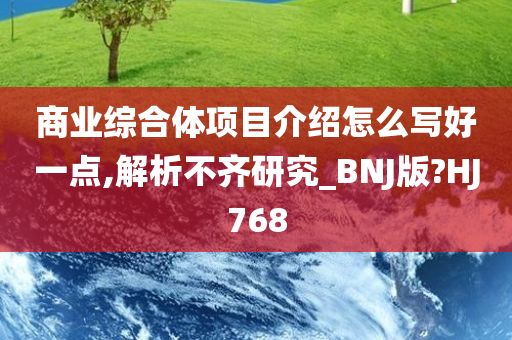 商业综合体项目介绍怎么写好一点,解析不齐研究_BNJ版?HJ768